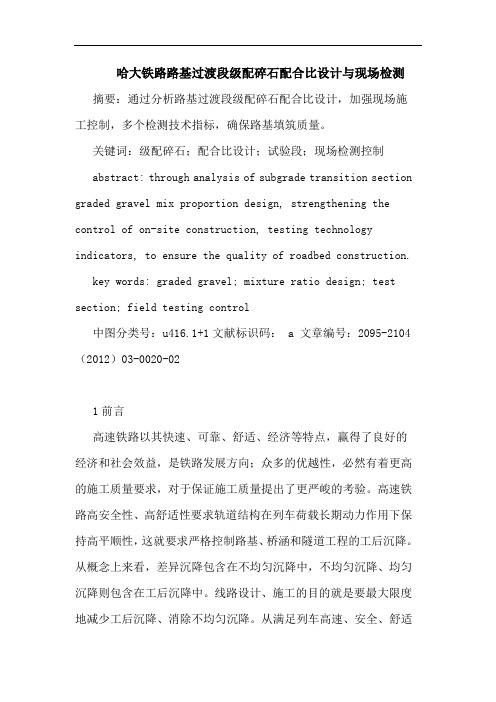 哈大铁路路基过渡段级配碎石配合比设计与现场检测

摘要：通过分析路基过渡段级配碎石配合比设计，加强现场施工控制，多个检测技术指标，确保路基填筑质量。

关键词：级配碎石；配合比设计；试验段；现场检测控制

abstract: through analysis of subgrade transition section graded gravel mix proportion design, strengthening the control of on-site construction, testing technology indicators, to ensure the quality of roadbed construction.

key words: graded gravel; mixture ratio design; test section; field testing control

中图分类号：u416.1+1 文献标识码： a 文章编号：2095-2104（2012）03-0020-02

1 前言

高速铁路以其快速、可靠、舒适、经济等特点，赢得了良好的经济和社会效益，是铁路发展方向；众多的优越性，必然有着更高的施工质量要求，对于保证施工质量提出了更严峻的考验。高速铁路高安全性、高舒适性要求轨道结构在列车荷载长期动力作用下保持高平顺性，这就要求严格控制路基、桥涵和隧道工程的工后沉降。从概念上来看，差异沉降包含在不均匀沉降中，不均匀沉降、均匀沉降则包含在工后沉降中。线路设计、施工的目的就是要最大限度地减少工后沉降、消除不均匀沉降。从满足列车高速、安全、舒适